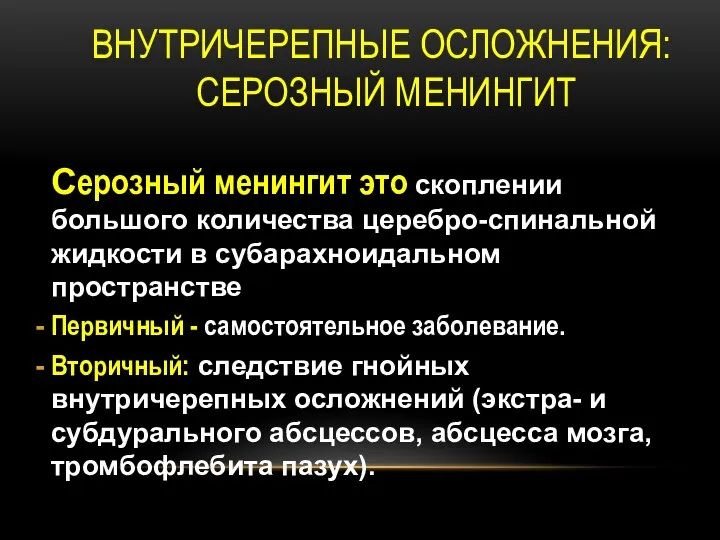 ВНУТРИЧЕРЕПНЫЕ ОСЛОЖНЕНИЯ: СЕРОЗНЫЙ МЕНИНГИТ

Серозный менингит это скоплении большого количества церебро-спинальной жидкости в субарахноидальном пространстве

- Первичный - самостоятельное заболевание.
- Вторичный: следствие гнойных внутричерепных осложнений (экстра- и субдурального абсцессов, абсцесса мозга, тромбофлебита пазух).